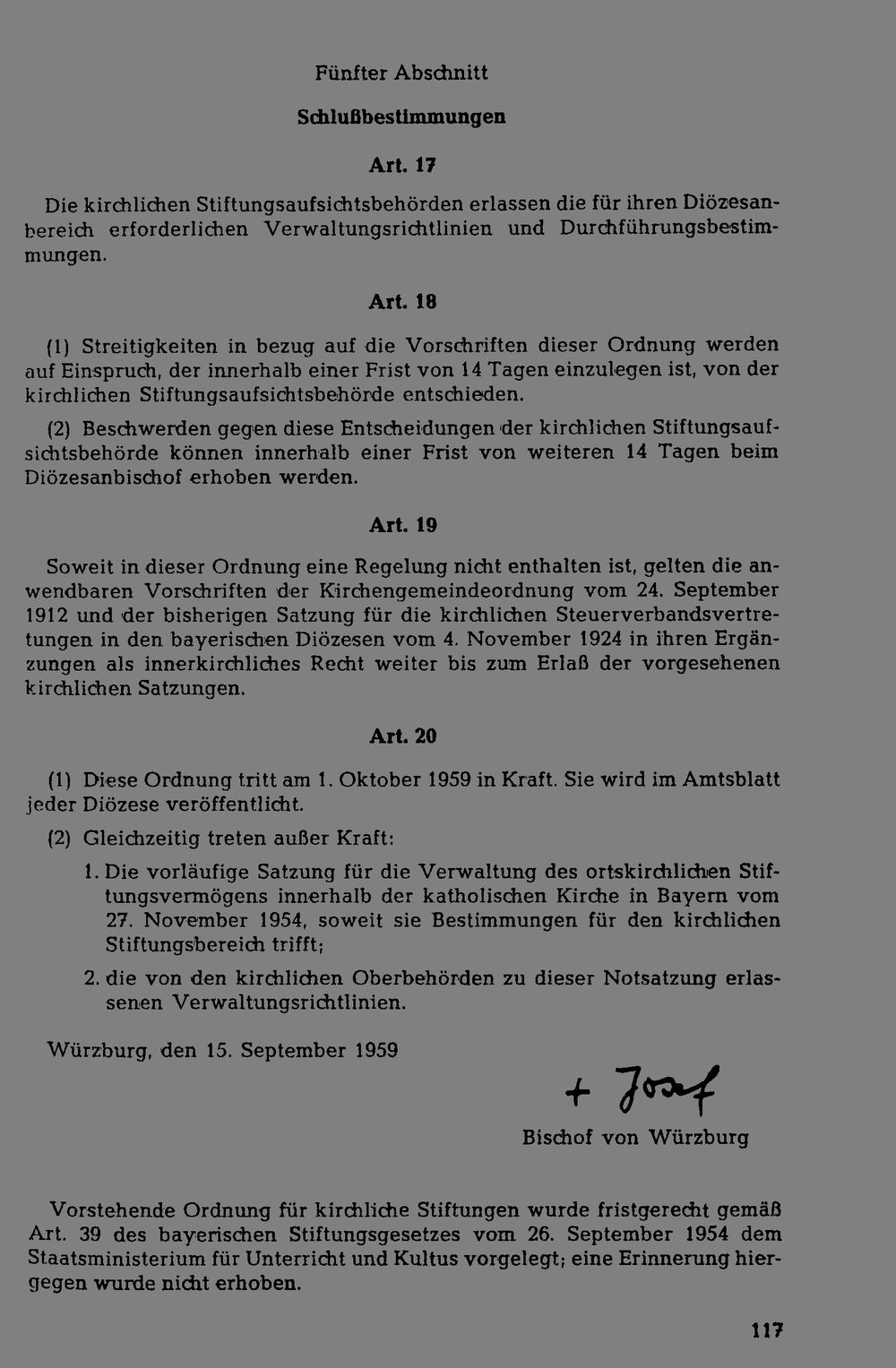 Fünfter Abschnitt

Schlußbestimmungen

Art. 17

Die kirchlichen Stiftungsaufsichtsbehörden erlassen die für ihren Diözesanbereich erforderlichen Verwaltungsrichtlinien und Durchführungsbestimmungen.

Art. 18

(1) Streitigkeiten in bezug auf die Vorschriften dieser Ordnung werden auf Einspruch, der innerhalb einer Frist von 14 Tagen einzulegen ist, von der kirchlichen Stiftungsaufsichtsbehörde entschieden.

(2) Beschwerden gegen diese Entscheidungen der kirchlichen Stiftungsaufsichtsbehörde können innerhalb einer Frist von weiteren 14 Tagen beim Diözesanbischof erhoben werden.

Art. 19

Soweit in dieser Ordnung eine Regelung nicht enthalten ist, gelten die anwendbaren Vorschriften der Kirchengemeindeordnung vom 24. September 1912 und der bisherigen Satzung für die kirchlichen Steuerverbandsvertretungen in den bayerischen Diözesen vom 4. November 1924 in ihren Ergänzungen als innerkirchliches Recht weiter bis zum Erlaß der vorgesehenen kirchlichen Satzungen.

Art. 20

(1) Diese Ordnung tritt am 1. Oktober 1959 in Kraft. Sie wird im Amtsblatt jeder Diözese veröffentlicht.

(2) Gleichzeitig treten außer Kraft:

1. Die vorläufige Satzung für die Verwaltung des ortskirchlichen Stiftungsvermögens innerhalb der katholischen Kirche in Bayern vom 27. November 1954, soweit sie Bestimmungen für den kirchlichen Stiftungsbereich trifft;

2. die von den kirchlichen Oberbehörden zu dieser Notsatzung erlassenen Verwaltungsrichtlinien.

Würzburg, den 15. September 1959

+ Josef

Bischof von Würzburg

Vorstehende Ordnung für kirchliche Stiftungen wurde fristgerecht gemäß Art. 39 des bayerischen Stiftungsgesetzes vom 26. September 1954 dem Staatsministerium für Unterricht und Kultus vorgelegt; eine Erinnerung hiergegen wurde nicht erhoben.

117